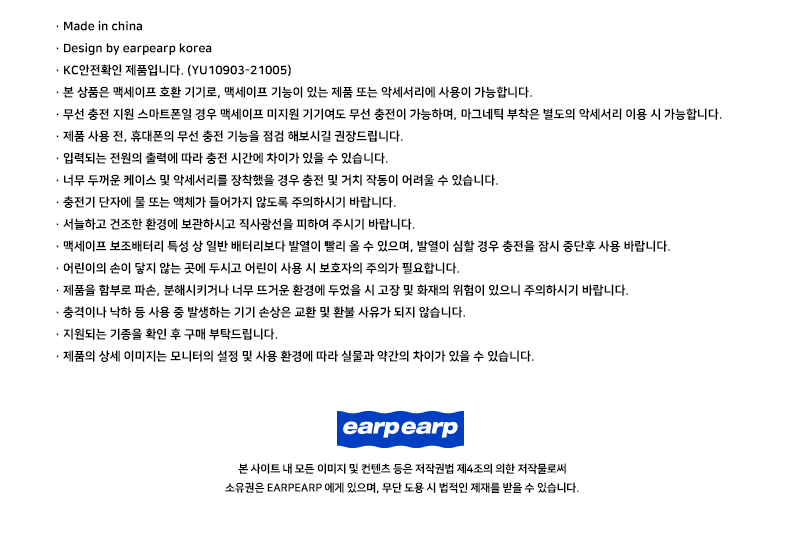 · Made in china
· Design by earpearp korea
· KC안전확인 제품입니다. (YU10903-21005)
· 본 상품은 맥세이프 호환 기기로, 맥세이프 기능이 있는 제품 또는 악세서리에 사용이 가능합니다.
· 무선 충전 지원 스마트폰일 경우 맥세이프 미지원 기기여도 무선 충전이 가능하며, 마그네틱 부착은 별도의 악세서리 이용 시 가능합니다.
· 제품 사용 전, 휴대폰의 무선 충전 기능을 점검 해보시길 권장드립니다.
· 입력되는 전원의 출력에 따라 충전 시간에 차이가 있을 수 있습니다.
· 너무 두꺼운 케이스 및 악세서리를 장착했을 경우 충전 및 거치 작동이 어려울 수 있습니다.
· 충전기 단자에 물 또는 액체가 들어가지 않도록 주의하시기 바랍니다.
· 서늘하고 건조한 환경에 보관하시고 직사광선을 피하여 주시기 바랍니다.
· 맥세이프 보조배터리 특성 상 일반 배터리보다 발열이 빨리 올 수 있으며, 발열이 심할 경우 충전을 잠시 중단후 사용 바랍니다.
· 어린이의 손이 닿지 않는 곳에 두시고 어린이 사용 시 보호자의 주의가 필요합니다.
· 제품을 함부로 파손, 분해시키거나 너무 뜨거운 환경에 두었을 시 고장 및 화재의 위험이 있으니 주의하시기 바랍니다.
· 충격이나 낙하 등 사용 중 발생하는 기기 손상은 교환 및 환불 사유가 되지 않습니다.
· 지원되는 기종을 확인 후 구매 부탁드립니다.
· 제품의 상세 이미지는 모니터의 설정 및 사용 환경에 따라 실물과 약간의 차이가 있을 수 있습니다.

earpearp

본 사이트 내 모든 이미지 및 컨텐츠 등은 저작권법 제4조의 의한 저작물로써
소유권은 EARPEARP 에게 있으며, 무단 도용 시 법적인 제재를 받을 수 있습니다.